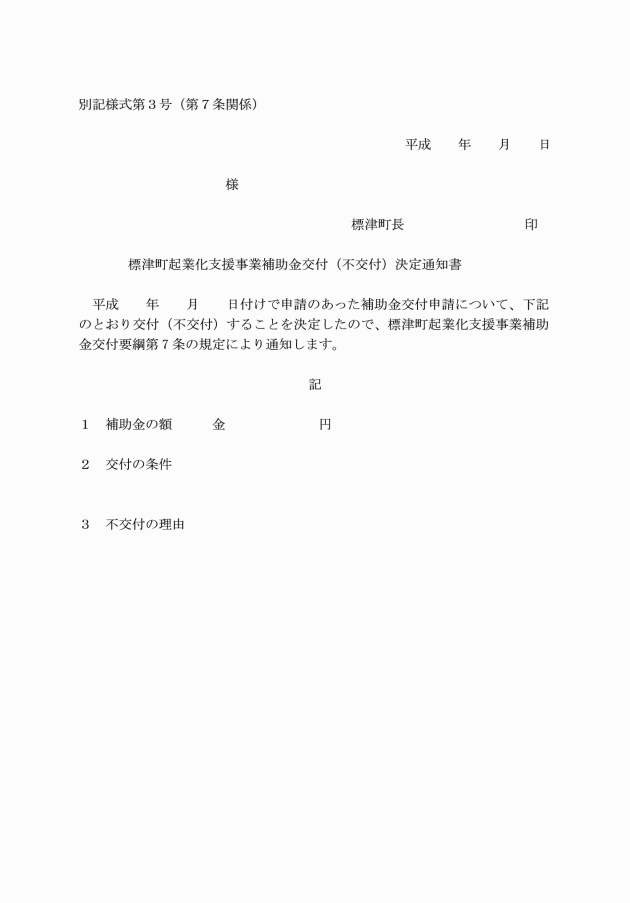 別記様式第３号（第７条関係）

平成　　年　　月　　日

様

標津町長　　　　　　　　　印

標津町起業化支援事業補助金交付（不交付）決定通知書

平成　　年　　月　　日付けで申請のあった補助金交付申請について、下記のとおり交付（不交付）することを決定したので、標津町起業化支援事業補助金交付要綱第７条の規定により通知します。

記

１　補助金の額　　　金　　　　　　円

２　交付の条件

３　不交付の理由